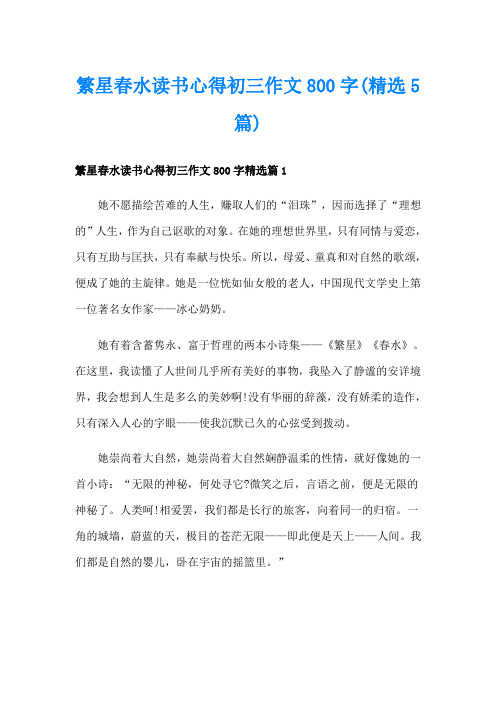 繁星春水读书心得初三作文800字(精选5篇)

繁星春水读书心得初三作文800字精选篇1

她不愿描绘苦难的人生，赚取人们的“泪珠”，因而选择了“理想的”人生，作为自己讴歌的对象。在她的理想世界里，只有同情与爱恋，只有互助与匡扶，只有奉献与快乐。所以，母爱、童真和对自然的歌颂，便成了她的主旋律。她是一位恍如仙女般的老人，中国现代文学史上第一位著名女作家——冰心奶奶。

她有着含蓄隽永、富于哲理的两本小诗集——《繁星》《春水》。在这里，我读懂了人世间几乎所有美好的事物，我坠入了静谧的安详境界，我会想到人生是多么的美妙啊!没有华丽的辞藻，没有娇柔的造作，只有深入人心的字眼——使我沉默已久的心弦受到拨动。

她崇尚着大自然，她崇尚着大自然娴静温柔的性情，就好像她的一首小诗：“无限的神秘，何处寻它?微笑之后，言语之前，便是无限的神秘了。人类呵!相爱罢，我们都是长行的旅客，向着同一的归宿。一角的城墙，蔚蓝的天，极目的苍茫无限——即此便是天上——人间。我们都是自然的婴儿，卧在宇宙的摇篮里。”